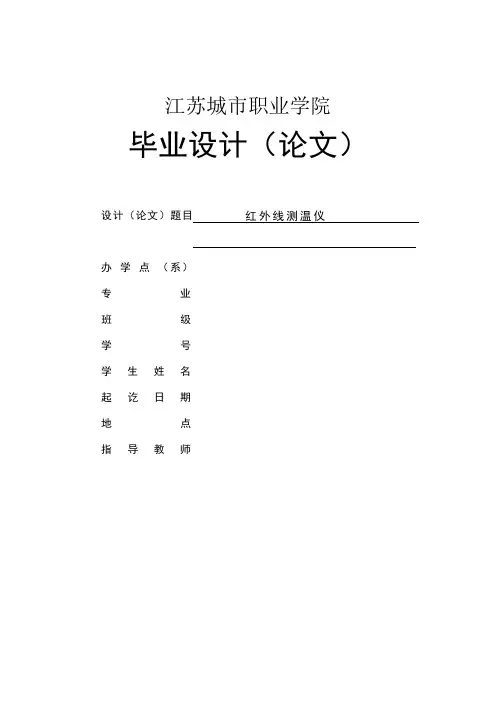 江苏城市职业学院

毕业设计（论文）

设计（论文）题目 红外线测温仪

办学点（系）

专业

班级

学号

学生姓名

起讫日期

地点

指导教师